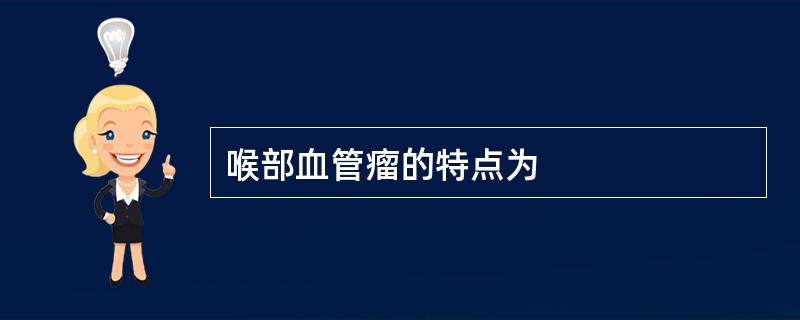 喉部血管瘤的特点为